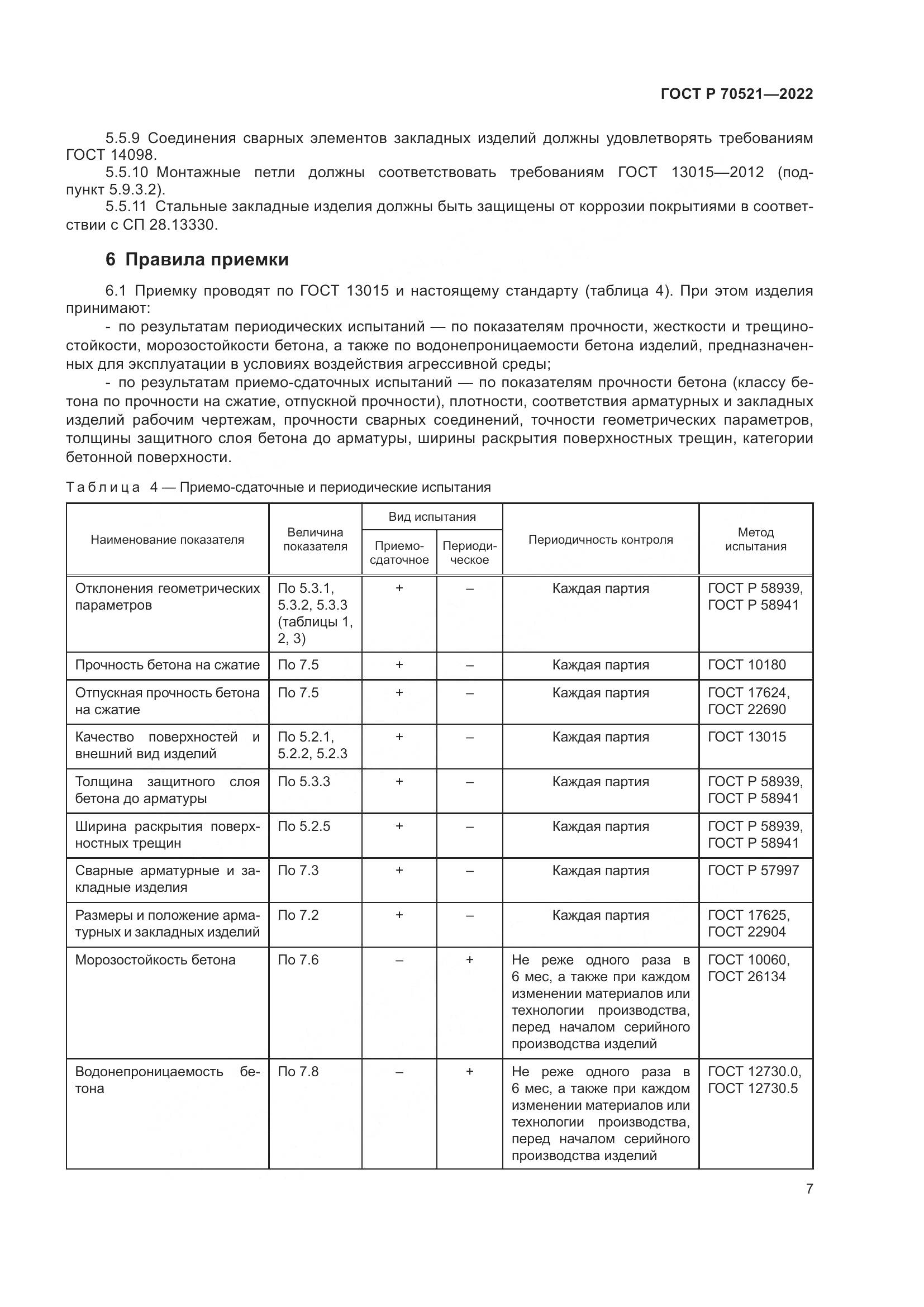 ГОСТ Р 70521—2022

5.5.9 Соединения сварных элементов закладных изделий должны удовлетворять требованиям ГОСТ 14098.

5.5.10 Монтажные петли должны соответствовать требованиям ГОСТ 13015—2012 (подпункт 5.9.3.2).

5.5.11 Стальные закладные изделия должны быть защищены от коррозии покрытиями в соответствии с СП 28.13330.

6 Правила приемки

6.1 Приемку проводят по ГОСТ 13015 и настоящему стандарту (таблица 4). При этом изделия принимают:

- по результатам периодических испытаний — по показателям прочности, жесткости и трещиностойкости, морозостойкости бетона, а также по водонепроницаемости бетона изделий, предназначенных для эксплуатации в условиях воздействия агрессивной среды;

- по результатам приемо-сдаточных испытаний — по показателям прочности бетона (классу бетона по прочности на сжатие, отпускной прочности), плотности, соответствия арматурных и закладных изделий рабочим чертежам, прочности сварных соединений, точности геометрических параметров, толщины защитного слоя бетона до арматуры, ширины раскрытия поверхностных трещин, категории бетонной поверхности.

Таблица 4 — Приемо-сдаточные и периодические испытания

| Наименование показателя | Величина показателя | Вид испытания: Приемо-сдаточное | Вид испытания: Периодическое | Периодичность контроля | Метод испытания |
|---|---|---|---|---|---|
| Отклонения геометрических параметров | По 5.3.1, 5.3.2, 5.3.3 (таблицы 1, 2, 3) | + | – | Каждая партия | ГОСТ Р 58939, ГОСТ Р 58941 |
| Прочность бетона на сжатие | По 7.5 | + | – | Каждая партия | ГОСТ 10180 |
| Отпускная прочность бетона на сжатие | По 7.5 | + | – | Каждая партия | ГОСТ 17624, ГОСТ 22690 |
| Качество поверхностей и внешний вид изделий | По 5.2.1, 5.2.2, 5.2.3 | + | – | Каждая партия | ГОСТ 13015 |
| Толщина защитного слоя бетона до арматуры | По 5.3.3 | + | – | Каждая партия | ГОСТ Р 58939, ГОСТ Р 58941 |
| Ширина раскрытия поверхностных трещин | По 5.2.5 | + | – | Каждая партия | ГОСТ Р 58939, ГОСТ Р 58941 |
| Сварные арматурные и закладные изделия | По 7.3 | + | – | Каждая партия | ГОСТ Р 57997 |
| Размеры и положение арматурных и закладных изделий | По 7.2 | + | – | Каждая партия | ГОСТ 17625, ГОСТ 22904 |
| Морозостойкость бетона | По 7.6 | – | + | Не реже одного раза в 6 мес, а также при каждом изменении материалов или технологии производства, перед началом серийного производства изделий | ГОСТ 10060, ГОСТ 26134 |
| Водонепроницаемость бетона | По 7.8 | – | + | Не реже одного раза в 6 мес, а также при каждом изменении материалов или технологии производства, перед началом серийного производства изделий | ГОСТ 12730.0, ГОСТ 12730.5 |

7